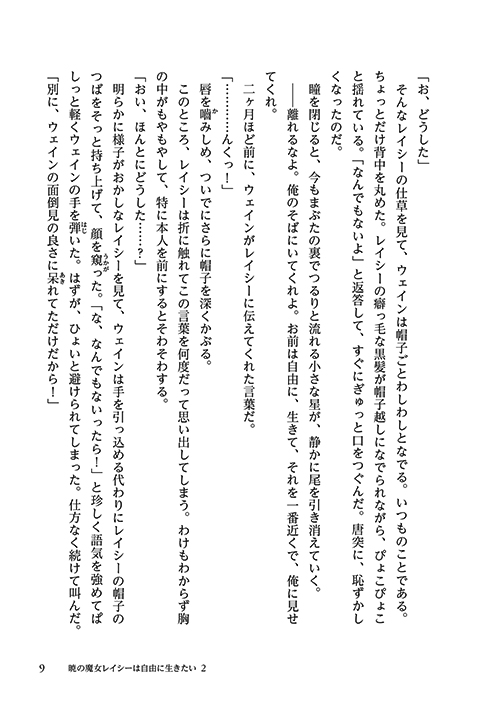 「お、どうした」

そんなレイシーの仕草を見て、ウェインは帽子ごとわしわしとなでる。いつものことである。ちょっとだけ背中を丸めた。レイシーの癖っ毛な黒髪が帽子越しになでられながら、ぴょこぴょこと揺れている。「なんでもないよ」と返答して、すぐにぎゅっと口をつぐんだ。唐突に、恥ずかしくなったのだ。

瞳を閉じると、今もまぶたの裏でつるりと流れる小さな星が、静かに尾を引き消えていく。

――離れるなよ。俺のそばにいてくれよ。お前は自由に、生きて、それを一番近くで、俺に見せてくれ。

二ヶ月ほど前に、ウェインがレイシーに伝えてくれた言葉だ。

「…………んくっ！」

唇を噛みしめ、ついでにさらに帽子を深くかぶる。

このところ、レイシーは折に触れてこの言葉を何度だって思い出してしまう。わけもわからず胸の中がもやもやして、特に本人を前にするとそわそわする。

「おい、ほんとにどうした……？」

明らかに様子がおかしなレイシーを見て、ウェインは手を引っ込める代わりにレイシーの帽子のつばをそっと持ち上げて、顔を窺った。「な、なんでもないったら！」と珍しく語気を強めてぱしっと軽くウェインの手を弾いた。はずが、ひょいと避けられてしまった。仕方なく続けて叫んだ。

「別に、ウェインの面倒見の良さに呆れてただけだから！」

9　暁の魔女レイシーは自由に生きたい 2